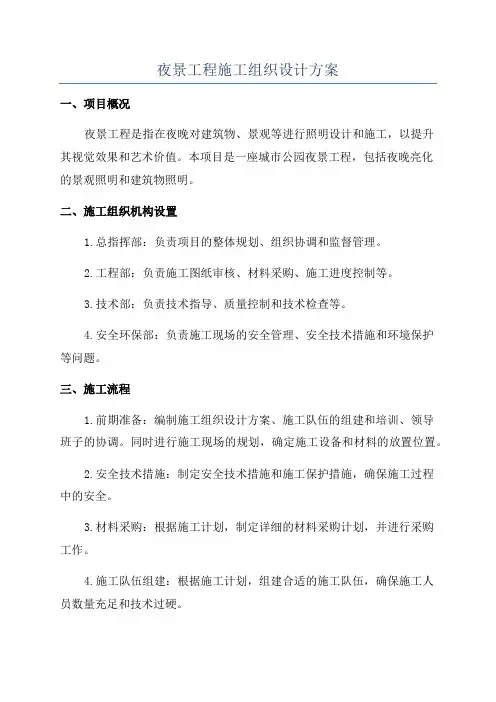 夜景工程施工组织设计方案

一、项目概况

夜景工程是指在夜晚对建筑物、景观等进行照明设计和施工，以提升其视觉效果和艺术价值。本项目是一座城市公园夜景工程，包括夜晚亮化的景观照明和建筑物照明。

二、施工组织机构设置

1.总指挥部：负责项目的整体规划、组织协调和监督管理。

2.工程部：负责施工图纸审核、材料采购、施工进度控制等。

3.技术部：负责技术指导、质量控制和技术检查等。

4.安全环保部：负责施工现场的安全管理、安全技术措施和环境保护等问题。

三、施工流程

1.前期准备：编制施工组织设计方案、施工队伍的组建和培训、领导班子的协调。同时进行施工现场的规划，确定施工设备和材料的放置位置。

2.安全技术措施：制定安全技术措施和施工保护措施，确保施工过程中的安全。

3.材料采购：根据施工计划，制定详细的材料采购计划，并进行采购工作。

4.施工队伍组建：根据施工计划，组建合适的施工队伍，确保施工人员数量充足和技术过硬。